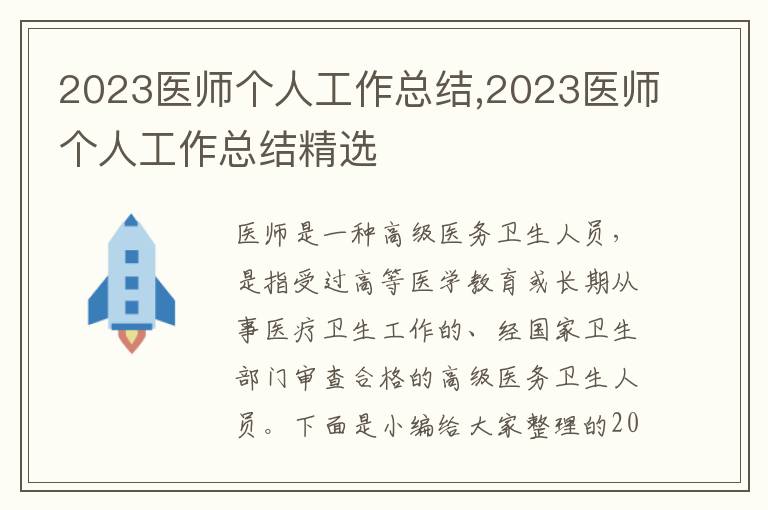 2023医师个人工作总结,2023医师个人工作总结精选

医师是一种高级医务卫生人员，是指受过高等医学教育或长期从事医疗卫生工作的、经国家卫生部门审查合格的高级医务卫生人员。下面是小编给大家整理的20